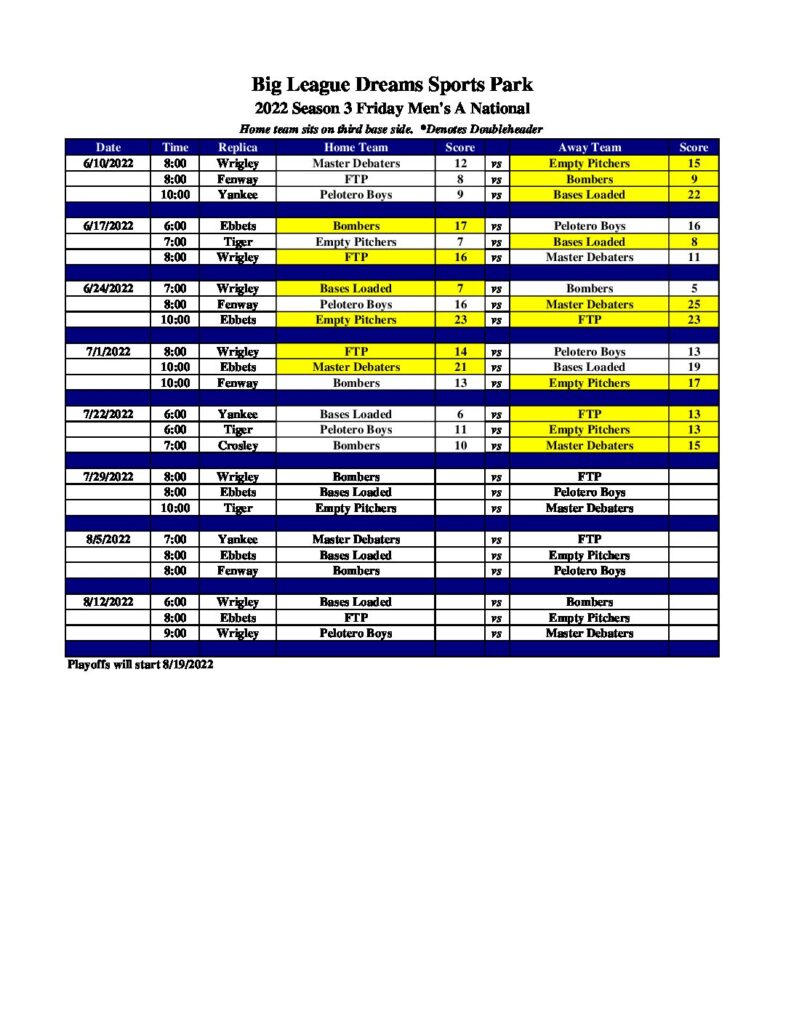 Big League Dreams Sports Park
2022 Season 3 Friday Men's A National
Home team sits on third base side. *Denotes Doubleheader

| Date | Time | Replica | Home Team | Score | | Away Team | Score |
|---|---|---|---|---|---|---|---|
| 6/10/2022 | 8:00 | Wrigley | Master Debaters | 12 | vs | Empty Pitchers | 15 |
| | 8:00 | Fenway | FTP | 8 | vs | Bombers | 9 |
| | 10:00 | Yankee | Pelotero Boys | 9 | vs | Bases Loaded | 22 |
| | | | | | | | |
| 6/17/2022 | 6:00 | Ebbets | Bombers | 17 | vs | Pelotero Boys | 16 |
| | 7:00 | Tiger | Empty Pitchers | 7 | vs | Bases Loaded | 8 |
| | 8:00 | Wrigley | FTP | 16 | vs | Master Debaters | 11 |
| | | | | | | | |
| 6/24/2022 | 7:00 | Wrigley | Bases Loaded | 7 | vs | Bombers | 5 |
| | 8:00 | Fenway | Pelotero Boys | 16 | vs | Master Debaters | 25 |
| | 10:00 | Ebbets | Empty Pitchers | 23 | vs | FTP | 23 |
| | | | | | | | |
| 7/1/2022 | 8:00 | Wrigley | FTP | 14 | vs | Pelotero Boys | 13 |
| | 10:00 | Ebbets | Master Debaters | 21 | vs | Bases Loaded | 19 |
| | 10:00 | Fenway | Bombers | 13 | vs | Empty Pitchers | 17 |
| | | | | | | | |
| 7/22/2022 | 6:00 | Yankee | Bases Loaded | 6 | vs | FTP | 13 |
| | 6:00 | Tiger | Pelotero Boys | 11 | vs | Empty Pitchers | 13 |
| | 7:00 | Crosley | Bombers | 10 | vs | Master Debaters | 15 |
| | | | | | | | |
| 7/29/2022 | 8:00 | Wrigley | Bombers | | vs | FTP | |
| | 8:00 | Ebbets | Bases Loaded | | vs | Pelotero Boys | |
| | 10:00 | Tiger | Empty Pitchers | | vs | Master Debaters | |
| | | | | | | | |
| 8/5/2022 | 7:00 | Yankee | Master Debaters | | vs | FTP | |
| | 8:00 | Ebbets | Bases Loaded | | vs | Empty Pitchers | |
| | 8:00 | Fenway | Bombers | | vs | Pelotero Boys | |
| | | | | | | | |
| 8/12/2022 | 6:00 | Wrigley | Bases Loaded | | vs | Bombers | |
| | 8:00 | Ebbets | FTP | | vs | Empty Pitchers | |
| | 9:00 | Wrigley | Pelotero Boys | | vs | Master Debaters | |

Playoffs will start 8/19/2022